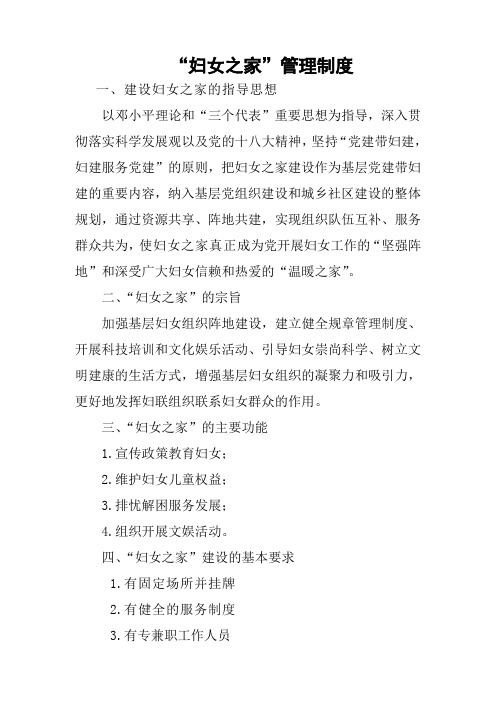 “妇女之家”管理制度

一、建设妇女之家的指导思想

以邓小平理论和“三个代表”重要思想为指导，深入贯彻落实科学发展观以及党的十八大精神，坚持“党建带妇建，妇建服务党建”的原则，把妇女之家建设作为基层党建带妇建的重要内容，纳入基层党组织建设和城乡社区建设的整体规划，通过资源共享、阵地共建，实现组织队伍互补、服务群众共为，使妇女之家真正成为党开展妇女工作的“坚强阵地”和深受广大妇女信赖和热爱的“温暖之家”。

二、“妇女之家”的宗旨

加强基层妇女组织阵地建设，建立健全规章管理制度、开展科技培训和文化娱乐活动、引导妇女崇尚科学、树立文明建康的生活方式，增强基层妇女组织的凝聚力和吸引力，更好地发挥妇联组织联系妇女群众的作用。

三、“妇女之家”的主要功能

1.宣传政策教育妇女；

2.维护妇女儿童权益；

3.排忧解困服务发展；

4.组织开展文娱活动。

四、“妇女之家”建设的基本要求

1.有固定场所并挂牌

2.有健全的服务制度

3.有专兼职工作人员